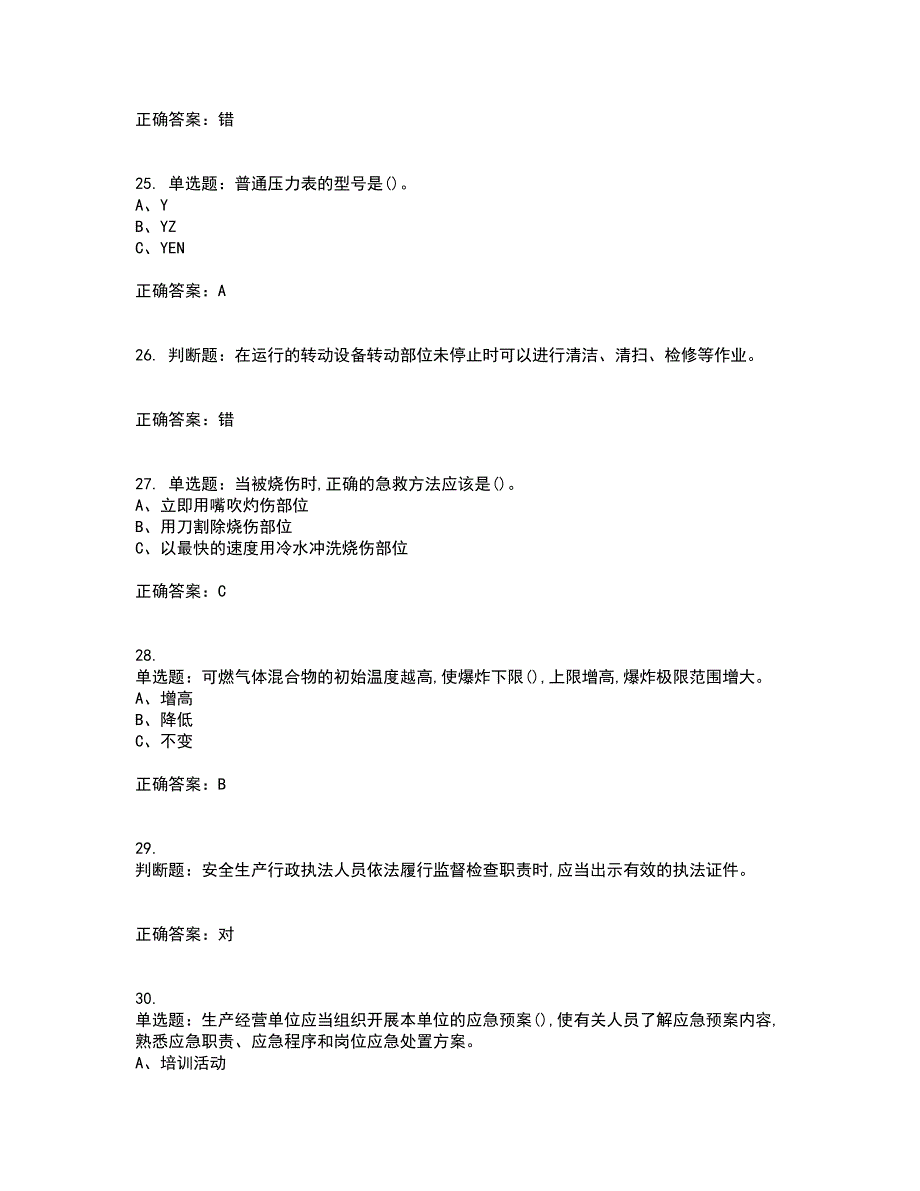 正确答案：错

25. 单选题：普通压力表的型号是()。
A、Y
B、YZ
C、YEN

正确答案：A

26. 判断题：在运行的转动设备转动部位未停止时可以进行清洁、清扫、检修等作业。

正确答案：错

27. 单选题：当被烧伤时,正确的急救方法应该是()。
A、立即用嘴吹灼伤部位
B、用刀割除烧伤部位
C、以最快的速度用冷水冲洗烧伤部位

正确答案：C

28.
单选题：可燃气体混合物的初始温度越高,使爆炸下限(),上限增高,爆炸极限范围增大。
A、增高
B、降低
C、不变

正确答案：B

29.
判断题：安全生产行政执法人员依法履行监督检查职责时,应当出示有效的执法证件。

正确答案：对

30.
单选题：生产经营单位应当组织开展本单位的应急预案(),使有关人员了解应急预案内容,熟悉应急职责、应急程序和岗位应急处置方案。
A、培训活动